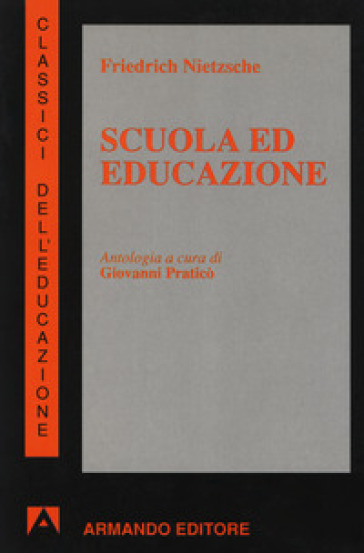 CLASSICI DELL'EDUCAZIONE

Friedrich Nietzsche

SCUOLA ED EDUCAZIONE

Antologia a cura di
Giovanni Praticò

ARMANDO EDITORE